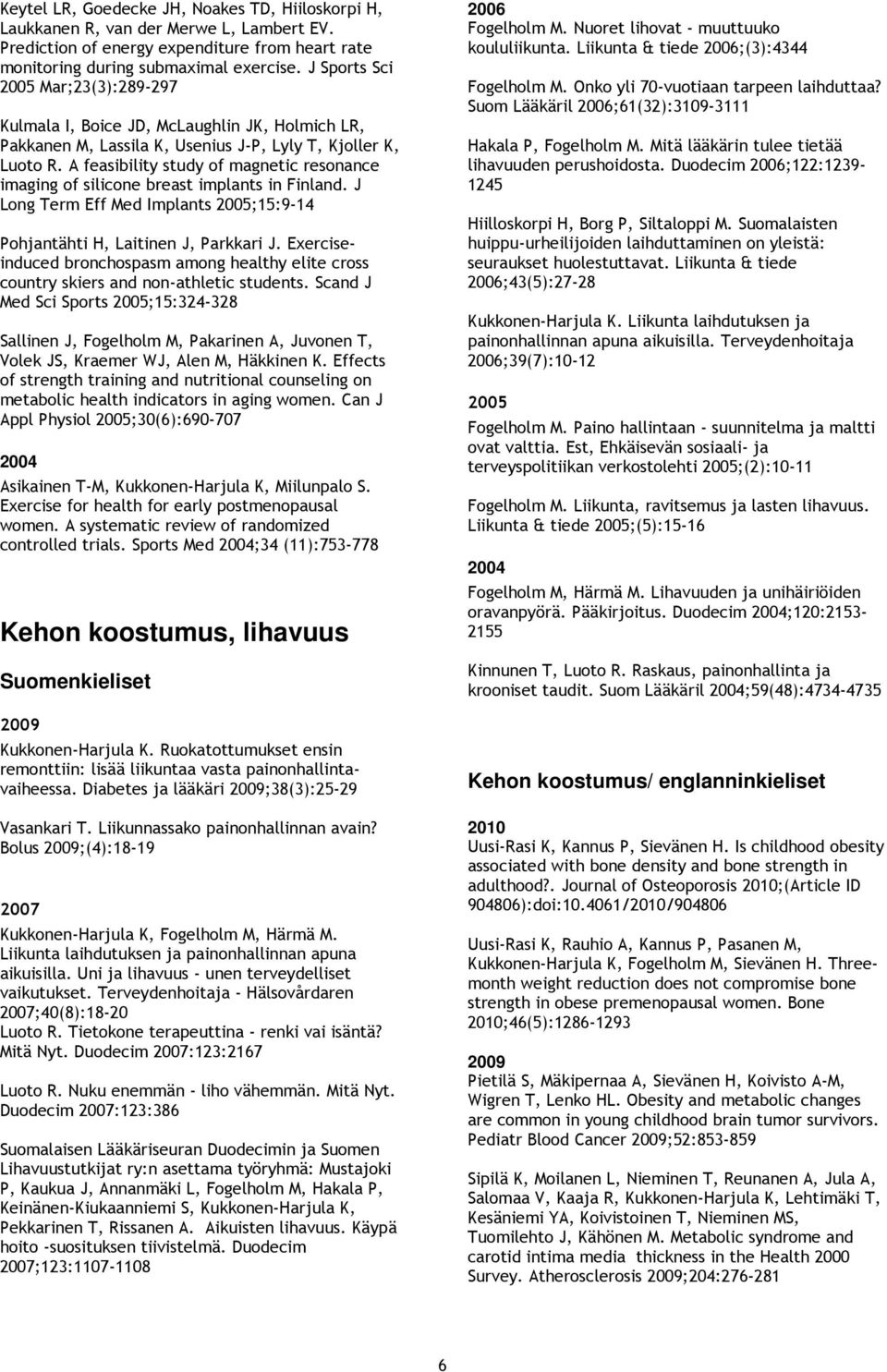 Keytel LR, Goedecke JH, Noakes TD, Hiiloskorpi H, Laukkanen R, van der Merwe L, Lambert EV. Prediction of energy expenditure from heart rate monitoring during submaximal exercise. J Sports Sci 2005 Mar;23(3):289-297

Kulmala I, Boice JD, McLaughlin JK, Holmich LR, Pakkanen M, Lassila K, Usenius J-P, Lyly T, Kjoller K, Luoto R. A feasibility study of magnetic resonance imaging of silicone breast implants in Finland. J Long Term Eff Med Implants 2005;15:9-14

Pohjantähti H, Laitinen J, Parkkari J. Exercise-induced bronchospasm among healthy elite cross country skiers and non-athletic students. Scand J Med Sci Sports 2005;15:324-328

Sallinen J, Fogelholm M, Pakarinen A, Juvonen T, Volek JS, Kraemer WJ, Alen M, Häkkinen K. Effects of strength training and nutritional counseling on metabolic health indicators in aging women. Can J Appl Physiol 2005;30(6):690-707

2004
Asikainen T-M, Kukkonen-Harjula K, Miilunpalo S. Exercise for health for early postmenopausal women. A systematic review of randomized controlled trials. Sports Med 2004;34 (11):753-778

Kehon koostumus, lihavuus

Suomenkieliset

2009
Kukkonen-Harjula K. Ruokatottumukset ensin remonttiin: lisää liikuntaa vasta painonhallintavaiheessa. Diabetes ja lääkäri 2009;38(3):25-29

Vasankari T. Liikunnassako painonhallinnan avain? Bolus 2009;(4):18-19

2007
Kukkonen-Harjula K, Fogelholm M, Härmä M. Liikunta laihdutuksen ja painonhallinnan apuna aikuisilla. Uni ja lihavuus - unen terveydelliset vaikutukset. Terveydenhoitaja - Hälsovårdaren 2007;40(8):18-20
Luoto R. Tietokone terapeuttina - renki vai isäntä? Mitä Nyt. Duodecim 2007:123:2167

Luoto R. Nuku enemmän - liho vähemmän. Mitä Nyt. Duodecim 2007:123:386

Suomalaisen Lääkäriseuran Duodecimin ja Suomen Lihavuustutkijat ry:n asettama työryhmä: Mustajoki P, Kaukua J, Annanmäki L, Fogelholm M, Hakala P, Keinänen-Kiukaanniemi S, Kukkonen-Harjula K, Pekkarinen T, Rissanen A. Aikuisten lihavuus. Käypä hoito -suosituksen tiivistelmä. Duodecim 2007;123:1107-1108

2006
Fogelholm M. Nuoret lihovat - muuttuuko koululiikunta. Liikunta & tiede 2006;(3):4344

Fogelholm M. Onko yli 70-vuotiaan tarpeen laihduttaa? Suom Lääkäril 2006;61(32):3109-3111

Hakala P, Fogelholm M. Mitä lääkärin tulee tietää lihavuuden perushoidosta. Duodecim 2006;122:1239-1245

Hiilloskorpi H, Borg P, Siltaloppi M. Suomalaisten huippu-urheilijoiden laihduttaminen on yleistä: seuraukset huolestuttavat. Liikunta & tiede 2006;43(5):27-28

Kukkonen-Harjula K. Liikunta laihdutuksen ja painonhallinnan apuna aikuisilla. Terveydenhoitaja 2006;39(7):10-12

2005
Fogelholm M. Paino hallintaan - suunnitelma ja maltti ovat valttia. Est, Ehkäisevän sosiaali- ja terveyspolitiikan verkostolehti 2005;(2):10-11

Fogelholm M. Liikunta, ravitsemus ja lasten lihavuus. Liikunta & tiede 2005;(5):15-16

2004
Fogelholm M, Härmä M. Lihavuuden ja unihäiriöiden oravanpyörä. Pääkirjoitus. Duodecim 2004;120:2153-2155

Kinnunen T, Luoto R. Raskaus, painonhallinta ja krooniset taudit. Suom Lääkäril 2004;59(48):4734-4735

Kehon koostumus/ englanninkieliset

2010
Uusi-Rasi K, Kannus P, Sievänen H. Is childhood obesity associated with bone density and bone strength in adulthood?. Journal of Osteoporosis 2010;(Article ID 904806):doi:10.4061/2010/904806

Uusi-Rasi K, Rauhio A, Kannus P, Pasanen M, Kukkonen-Harjula K, Fogelholm M, Sievänen H. Three-month weight reduction does not compromise bone strength in obese premenopausal women. Bone 2010;46(5):1286-1293

2009
Pietilä S, Mäkipernaa A, Sievänen H, Koivisto A-M, Wigren T, Lenko HL. Obesity and metabolic changes are common in young childhood brain tumor survivors. Pediatr Blood Cancer 2009;52:853-859

Sipilä K, Moilanen L, Nieminen T, Reunanen A, Jula A, Salomaa V, Kaaja R, Kukkonen-Harjula K, Lehtimäki T, Kesäniemi YA, Koivistoinen T, Nieminen MS, Tuomilehto J, Kähönen M. Metabolic syndrome and carotid intima media thickness in the Health 2000 Survey. Atherosclerosis 2009;204:276-281

6